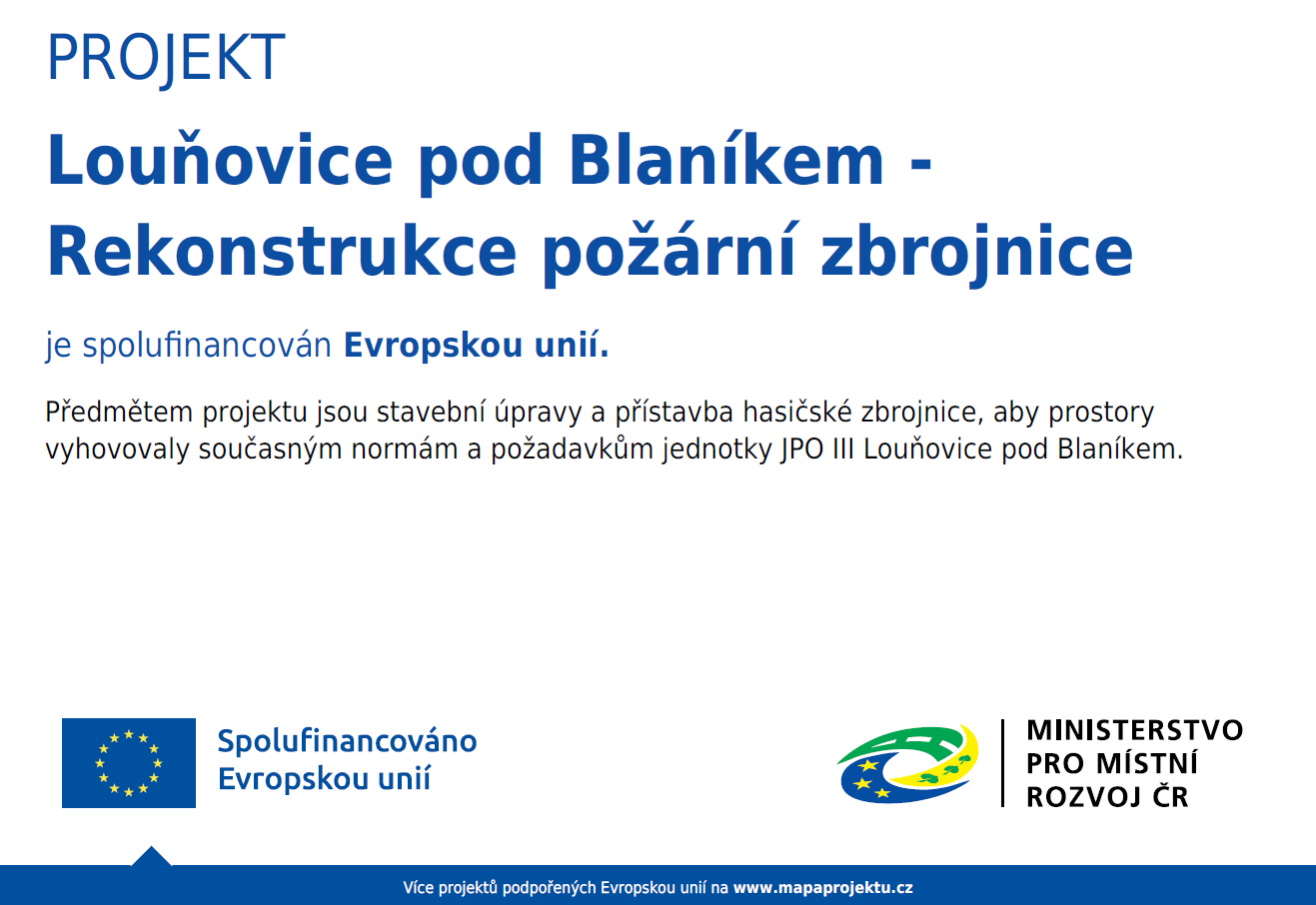 PROJEKT

Louňovice pod Blaníkem - Rekonstrukce požární zbrojnice

je spolufinancován Evropskou unií.

Předmětem projektu jsou stavební úpravy a přístavba hasičské zbrojnice, aby prostory vyhovovaly současným normám a požadavkům jednotky JPO III Louňovice pod Blaníkem.

Spolufinancováno Evropskou unií

MINISTERSTVO PRO MÍSTNÍ ROZVOJ ČR

Více projektů podpořených Evropskou unií na www.mapaprojektu.cz